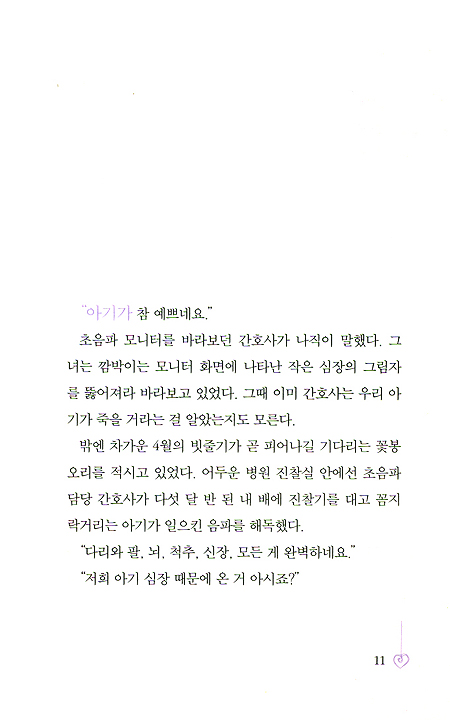 "아기가 참 예쁘네요."

초음파 모니터를 바라보던 간호사가 나직이 말했다. 그녀는 깜박이는 모니터 화면에 나타난 작은 심장의 그림자를 뚫어져라 바라보고 있었다. 그때 이미 간호사는 우리 아기가 죽을 거라는 걸 알았는지도 모른다.

밖엔 차가운 4월의 빗줄기가 곧 피어나길 기다리는 꽃봉오리를 적시고 있었다. 어두운 병원 진찰실 안에선 초음파 담당 간호사가 다섯 달 반 된 내 배에 진찰기를 대고 꼼지락거리는 아기가 일으킨 음파를 해독했다.

"다리와 팔, 뇌, 척추, 신장, 모든 게 완벽하네요."

"저희 아기 심장 때문에 온 거 아시죠?"

11